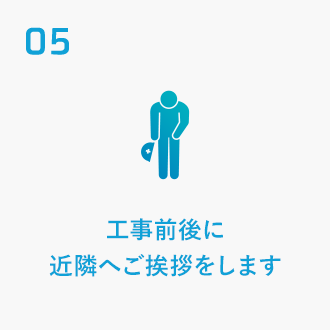 05

工事前後に
近隣へご挨拶をします